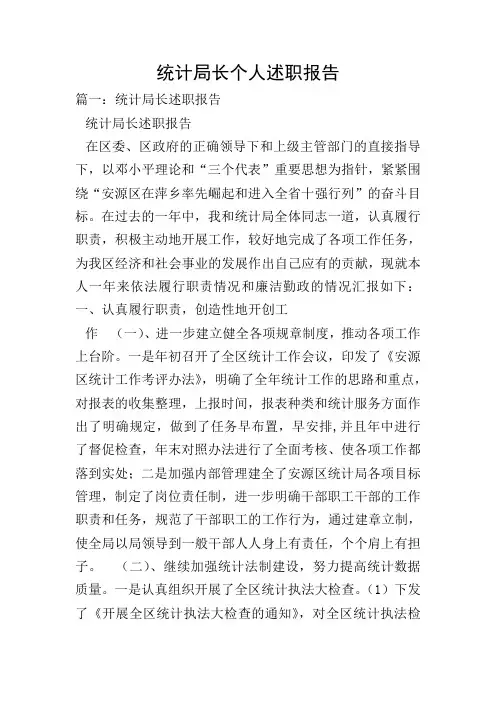 统计局长个人述职报告

篇一：统计局长述职报告

统计局长述职报告

在区委、区政府的正确领导下和上级主管部门的直接指导下，以邓小平理论和“三个代表”重要思想为指针，紧紧围绕“安源区在萍乡率先崛起和进入全省十强行列”的奋斗目标。在过去的一年中，我和统计局全体同志一道，认真履行职责，积极主动地开展工作，较好地完成了各项工作任务，为我区经济和社会事业的发展作出自己应有的贡献，现就本人一年来依法履行职责情况和廉洁勤政的情况汇报如下：

一、认真履行职责，创造性地开创工

作 （一）、进一步建立健全各项规章制度，推动各项工作上台阶。一是年初召开了全区统计工作会议，印发了《安源区统计工作考评办法》，明确了全年统计工作的思路和重点，对报表的收集整理，上报时间，报表种类和统计服务方面作出了明确规定，做到了任务早布置，早安排，并且年中进行了督促检查，年末对照办法进行了全面考核、使各项工作都落到实处；二是加强内部管理建全了安源区统计局各项目标管理，制定了岗位责任制，进一步明确干部职工干部的工作职责和任务，规范了干部职工的工作行为，通过建章立制，使全局以局领导到一般干部人人身上有责任，个个肩上有担子。 （二）、继续加强统计法制建设，努力提高统计数据质量。一是认真组织开展了全区统计执法大检查。（1）下发了《开展全区统计执法大检查的通知》，对全区统计执法检